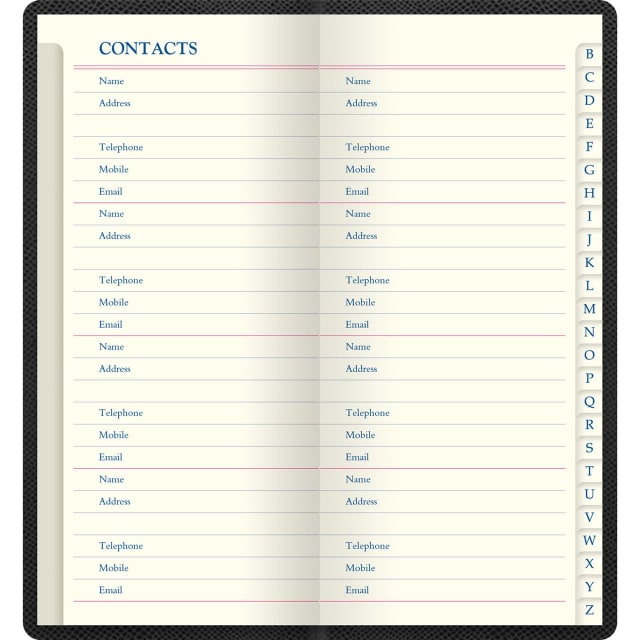 CONTACTS

Name
Address

Telephone
Mobile
Email

Name
Address

Telephone
Mobile
Email

Name
Address

Telephone
Mobile
Email

Name
Address

Telephone
Mobile
Email

Name
Address

Telephone
Mobile
Email

Name
Address

Telephone
Mobile
Email

Name
Address

Telephone
Mobile
Email

Name
Address

Telephone
Mobile
Email

B
C
D
E
F
G
H
I
J
K
L
M
N
O
P
Q
R
S
T
U
V
W
X
Y
Z